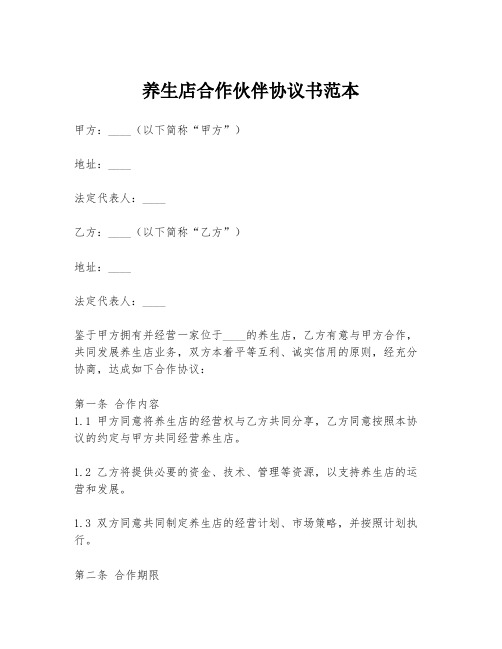 养生店合作伙伴协议书范本

甲方：____（以下简称“甲方”）

地址：____

法定代表人：____

乙方：____（以下简称“乙方”）

地址：____

法定代表人：____

鉴于甲方拥有并经营一家位于____的养生店，乙方有意与甲方合作，共同发展养生店业务，双方本着平等互利、诚实信用的原则，经充分协商，达成如下合作协议：

第一条 合作内容
1.1 甲方同意将养生店的经营权与乙方共同分享，乙方同意按照本协议的约定与甲方共同经营养生店。

1.2 乙方将提供必要的资金、技术、管理等资源，以支持养生店的运营和发展。

1.3 双方同意共同制定养生店的经营计划、市场策略，并按照计划执行。

第二条 合作期限